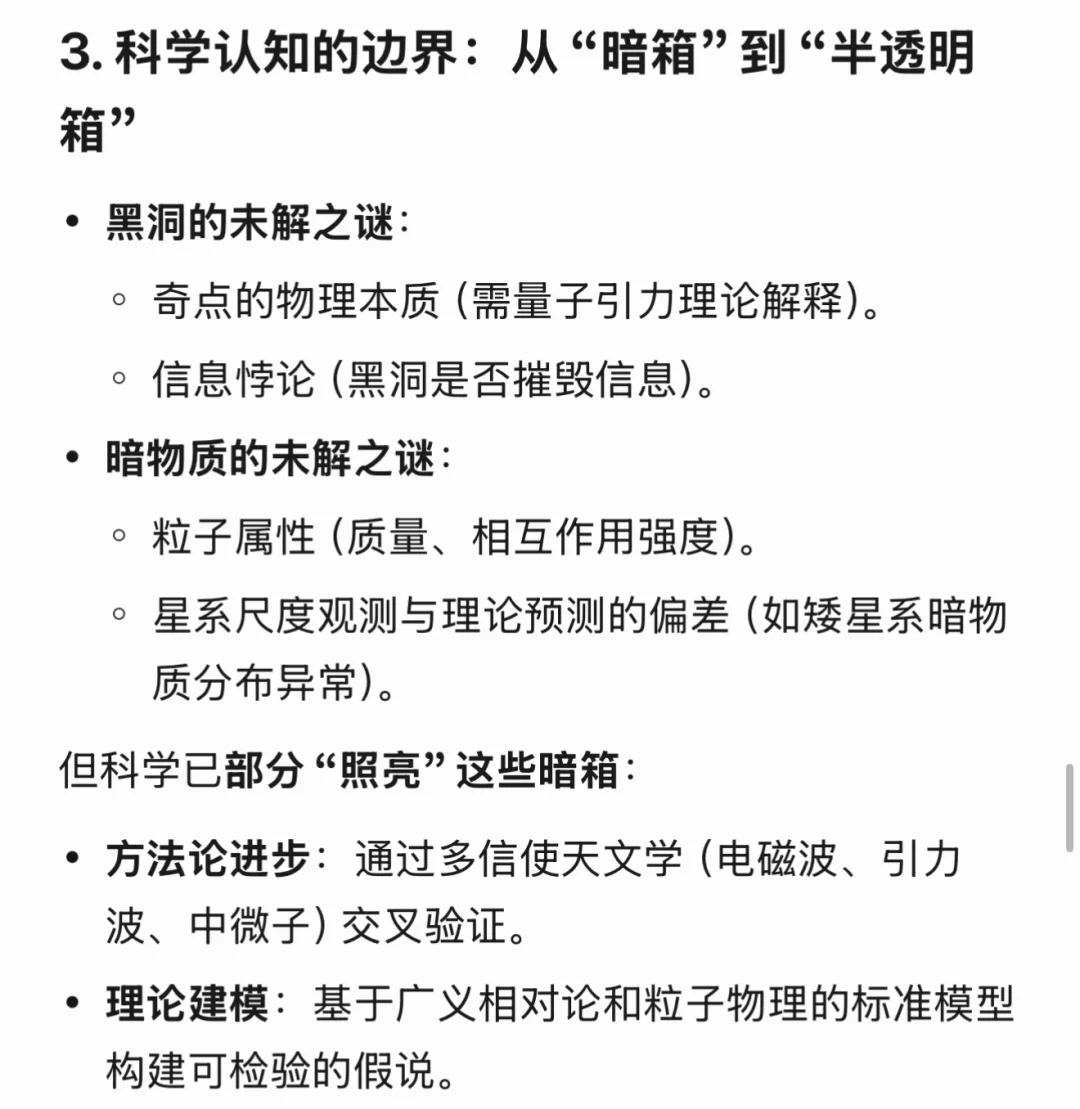 3. 科学认知的边界：从“暗箱”到“半透明箱”

• 黑洞的未解之谜：
  ◦ 奇点的物理本质（需量子引力理论解释）。
  ◦ 信息悖论（黑洞是否摧毁信息）。
• 暗物质的未解之谜：
  ◦ 粒子属性（质量、相互作用强度）。
  ◦ 星系尺度观测与理论预测的偏差（如矮星系暗物质分布异常）。

但科学已部分“照亮”这些暗箱：

• 方法论进步：通过多信使天文学（电磁波、引力波、中微子）交叉验证。
• 理论建模：基于广义相对论和粒子物理的标准模型构建可检验的假说。